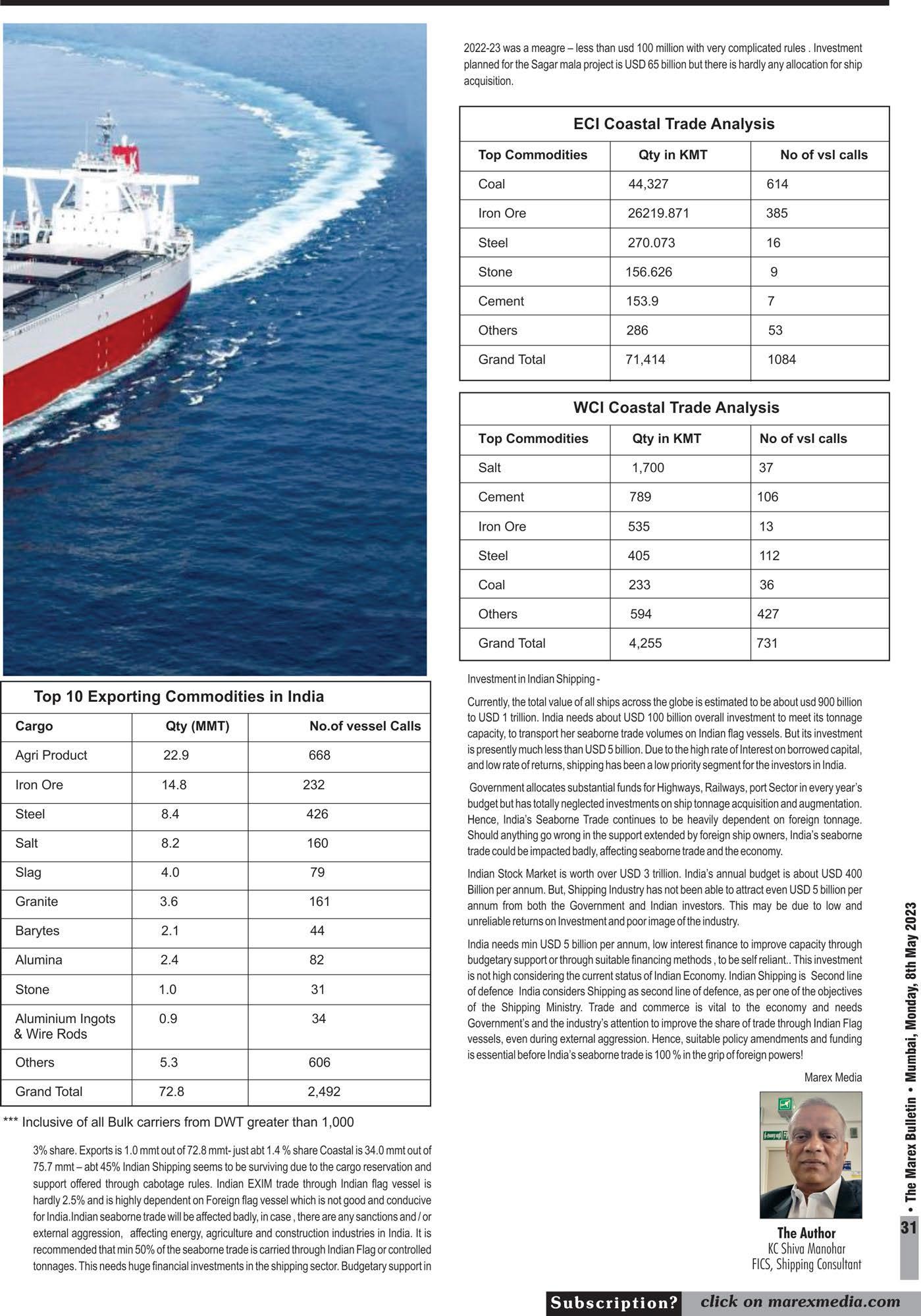 Top 10 Exporting Commodities in India

| Cargo | Qty (MMT) | No.of vessel Calls |
|---|---|---|
| Agri Product | 22.9 | 668 |
| Iron Ore | 14.8 | 232 |
| Steel | 8.4 | 426 |
| Salt | 8.2 | 160 |
| Slag | 4.0 | 79 |
| Granite | 3.6 | 161 |
| Barytes | 2.1 | 44 |
| Alumina | 2.4 | 82 |
| Stone | 1.0 | 31 |
| Aluminium Ingots & Wire Rods | 0.9 | 34 |
| Others | 5.3 | 606 |
| Grand Total | 72.8 | 2,492 |

*** Inclusive of all Bulk carriers from DWT greater than 1,000

3% share. Exports is 1.0 mmt out of 72.8 mmt- just abt 1.4 % share Coastal is 34.0 mmt out of 75.7 mmt – abt 45% Indian Shipping seems to be surviving due to the cargo reservation and support offered through cabotage rules. Indian EXIM trade through Indian flag vessel is hardly 2.5% and is highly dependent on Foreign flag vessel which is not good and conducive for India.Indian seaborne trade will be affected badly, in case , there are any sanctions and / or external aggression, affecting energy, agriculture and construction industries in India. It is recommended that min 50% of the seaborne trade is carried through Indian Flag or controlled tonnages. This needs huge financial investments in the shipping sector. Budgetary support in

2022-23 was a meagre – less than usd 100 million with very complicated rules . Investment planned for the Sagar mala project is USD 65 billion but there is hardly any allocation for ship acquisition.

ECI Coastal Trade Analysis

| Top Commodities | Qty in KMT | No of vsl calls |
|---|---|---|
| Coal | 44,327 | 614 |
| Iron Ore | 26219.871 | 385 |
| Steel | 270.073 | 16 |
| Stone | 156.626 | 9 |
| Cement | 153.9 | 7 |
| Others | 286 | 53 |
| Grand Total | 71,414 | 1084 |

WCI Coastal Trade Analysis

| Top Commodities | Qty in KMT | No of vsl calls |
|---|---|---|
| Salt | 1,700 | 37 |
| Cement | 789 | 106 |
| Iron Ore | 535 | 13 |
| Steel | 405 | 112 |
| Coal | 233 | 36 |
| Others | 594 | 427 |
| Grand Total | 4,255 | 731 |

Investment in Indian Shipping -

Currently, the total value of all ships across the globe is estimated to be about usd 900 billion to USD 1 trillion. India needs about USD 100 billion overall investment to meet its tonnage capacity, to transport her seaborne trade volumes on Indian flag vessels. But its investment is presently much less than USD 5 billion. Due to the high rate of Interest on borrowed capital, and low rate of returns, shipping has been a low priority segment for the investors in India.

Government allocates substantial funds for Highways, Railways, port Sector in every year's budget but has totally neglected investments on ship tonnage acquisition and augmentation. Hence, India's Seaborne Trade continues to be heavily dependent on foreign tonnage. Should anything go wrong in the support extended by foreign ship owners, India's seaborne trade could be impacted badly, affecting seaborne trade and the economy.

Indian Stock Market is worth over USD 3 trillion. India's annual budget is about USD 400 Billion per annum. But, Shipping Industry has not been able to attract even USD 5 billion per annum from both the Government and Indian investors. This may be due to low and unreliable returns on Investment and poor image of the industry.

India needs min USD 5 billion per annum, low interest finance to improve capacity through budgetary support or through suitable financing methods , to be self reliant.. This investment is not high considering the current status of Indian Economy. Indian Shipping is Second line of defence India considers Shipping as second line of defence, as per one of the objectives of the Shipping Ministry. Trade and commerce is vital to the economy and needs Government's and the industry's attention to improve the share of trade through Indian Flag vessels, even during external aggression. Hence, suitable policy amendments and funding is essential before India's seaborne trade is 100 % in the grip of foreign powers!

Marex Media

The Author
KC Shiva Manohar
FICS, Shipping Consultant

• The Marex Bulletin • Mumbai, Monday, 8th May 2023

31

Subscription? click on marexmedia.com